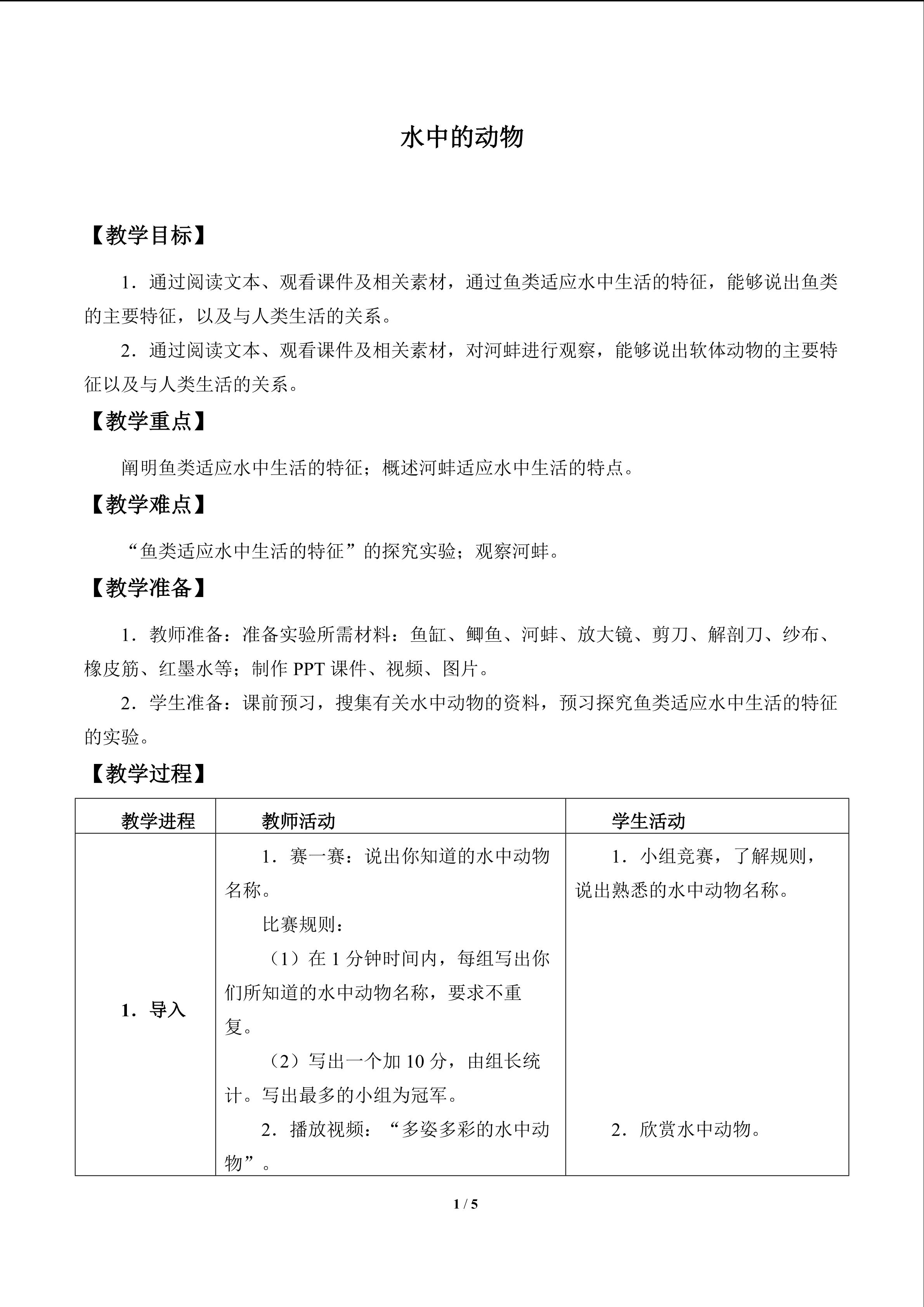 水中的动物

【教学目标】

1.通过阅读文本、观看课件及相关素材，通过鱼类适应水中生活的特征，能够说出鱼类的主要特征，以及与人类生活的关系。

2.通过阅读文本、观看课件及相关素材，对河蚌进行观察，能够说出软体动物的主要特征以及与人类生活的关系。

【教学重点】

阐明鱼类适应水中生活的特征；概述河蚌适应水中生活的特点。

【教学难点】

“鱼类适应水中生活的特征”的探究实验；观察河蚌。

【教学准备】

1.教师准备：准备实验所需材料：鱼缸、鲫鱼、河蚌、放大镜、剪刀、解剖刀、纱布、橡皮筋、红墨水等；制作PPT课件、视频、图片。

2.学生准备：课前预习，搜集有关水中动物的资料，预习探究鱼类适应水中生活的特征的实验。

【教学过程】

| 教学进程 | 教师活动 | 学生活动 |
|---|---|---|
| 1.导入 | 1.赛一赛：说出你知道的水中动物名称。 比赛规则： （1）在1分钟时间内，每组写出你们所知道的水中动物名称，要求不重复。 （2）写出一个加10分，由组长统计。写出最多的小组为冠军。 2.播放视频：“多姿多彩的水中动物”。 | 1.小组竞赛，了解规则，说出熟悉的水中动物名称。 2.欣赏水中动物。 |

1 / 5